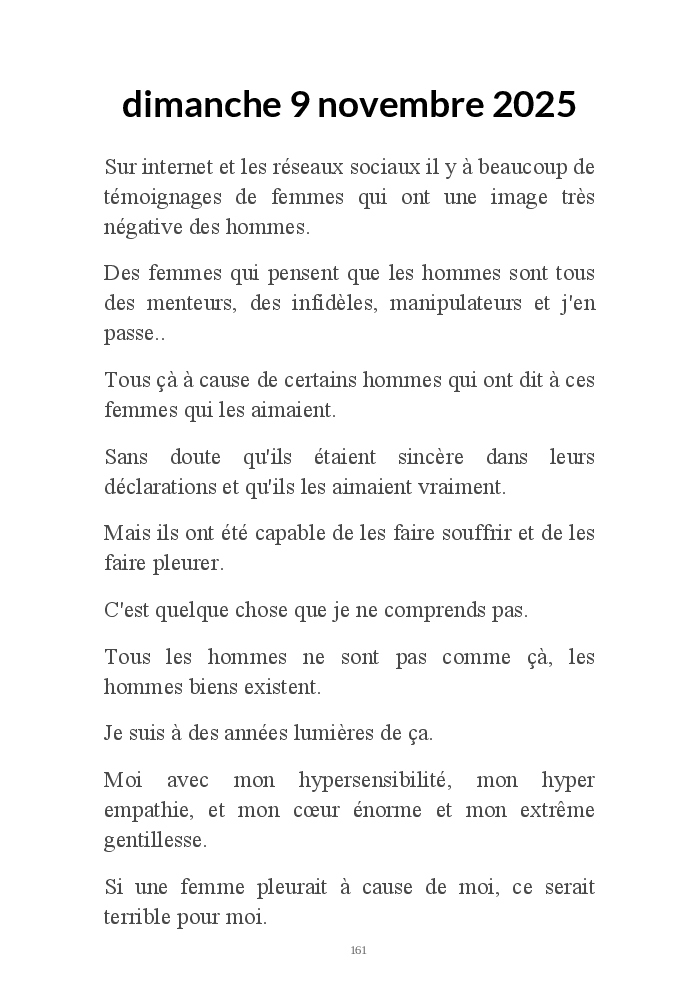 dimanche 9 novembre 2025

Sur internet et les réseaux sociaux il y à beaucoup de témoignages de femmes qui ont une image très négative des hommes.

Des femmes qui pensent que les hommes sont tous des menteurs, des infidèles, manipulateurs et j'en passe..

Tous çà à cause de certains hommes qui ont dit à ces femmes qui les aimaient.

Sans doute qu'ils étaient sincère dans leurs déclarations et qu'ils les aimaient vraiment.

Mais ils ont été capable de les faire souffrir et de les faire pleurer.

C'est quelque chose que je ne comprends pas.

Tous les hommes ne sont pas comme çà, les hommes biens existent.

Je suis à des années lumières de ça.

Moi avec mon hypersensibilité, mon hyper empathie, et mon cœur énorme et mon extrême gentillesse.

Si une femme pleurait à cause de moi, ce serait terrible pour moi.

161